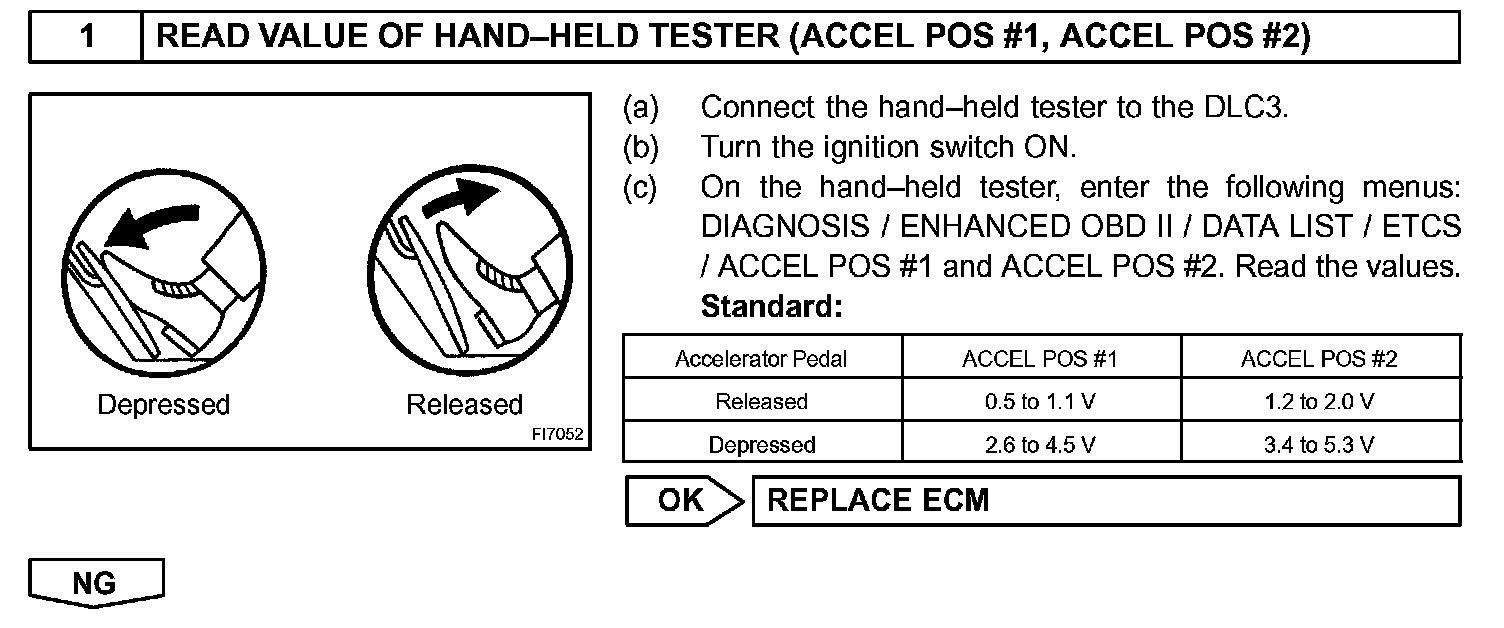 1 READ VALUE OF HAND–HELD TESTER (ACCEL POS #1, ACCEL POS #2)

Depressed

Released

FI7052

(a) Connect the hand–held tester to the DLC3.
(b) Turn the ignition switch ON.
(c) On the hand–held tester, enter the following menus: DIAGNOSIS / ENHANCED OBD II / DATA LIST / ETCS / ACCEL POS #1 and ACCEL POS #2. Read the values.

Standard:

| Accelerator Pedal | ACCEL POS #1 | ACCEL POS #2 |
|---|---|---|
| Released | 0.5 to 1.1 V | 1.2 to 2.0 V |
| Depressed | 2.6 to 4.5 V | 3.4 to 5.3 V |

OK REPLACE ECM

NG